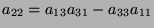 $a_{22} = a_{13}a_{31} - a_{33}a_{11}$